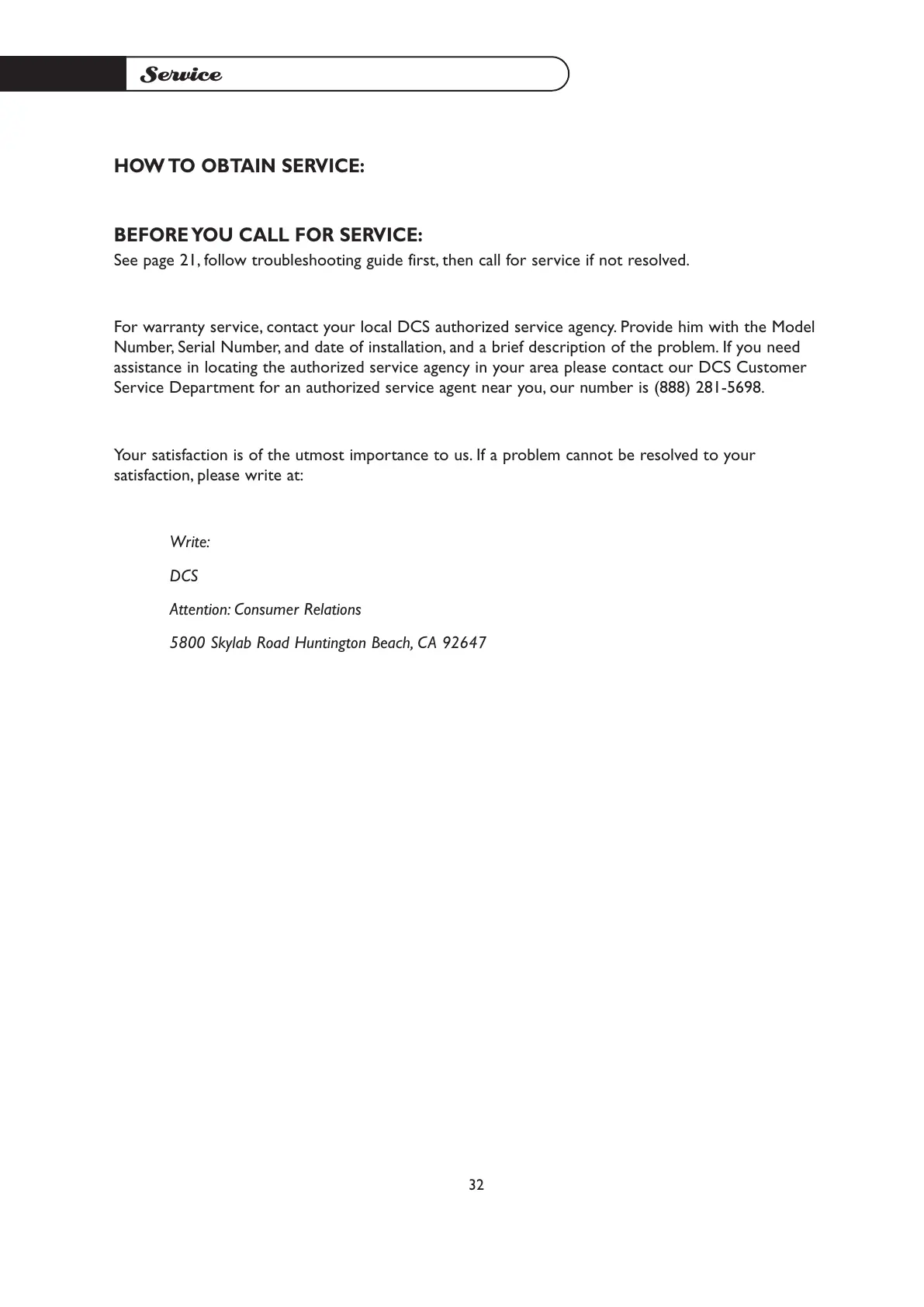 Service

HOW TO OBTAIN SERVICE:

BEFORE YOU CALL FOR SERVICE:
See page 21, follow troubleshooting guide first, then call for service if not resolved.

For warranty service, contact your local DCS authorized service agency. Provide him with the Model Number, Serial Number, and date of installation, and a brief description of the problem. If you need assistance in locating the authorized service agency in your area please contact our DCS Customer Service Department for an authorized service agent near you, our number is (888) 281-5698.

Your satisfaction is of the utmost importance to us. If a problem cannot be resolved to your satisfaction, please write at:

Write:

DCS

Attention: Consumer Relations

5800 Skylab Road Huntington Beach, CA 92647

32